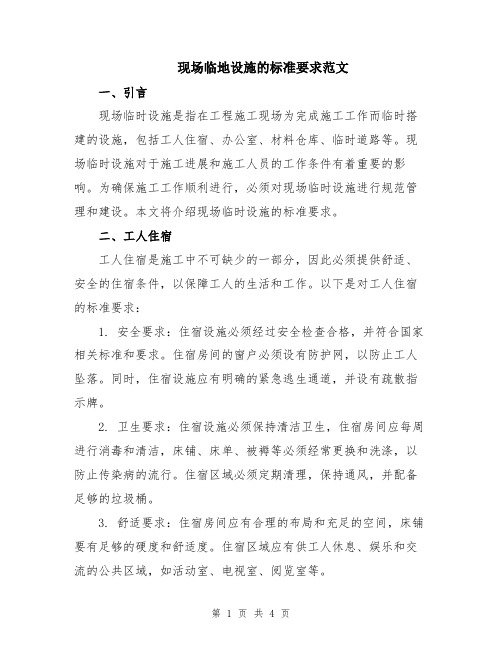 现场临地设施的标准要求范文

一、引言

现场临时设施是指在工程施工现场为完成施工工作而临时搭建的设施，包括工人住宿、办公室、材料仓库、临时道路等。现场临时设施对于施工进展和施工人员的工作条件有着重要的影响。为确保施工工作顺利进行，必须对现场临时设施进行规范管理和建设。本文将介绍现场临时设施的标准要求。

二、工人住宿

工人住宿是施工中不可缺少的一部分，因此必须提供舒适、安全的住宿条件，以保障工人的生活和工作。以下是对工人住宿的标准要求：

1. 安全要求：住宿设施必须经过安全检查合格，并符合国家相关标准和要求。住宿房间的窗户必须设有防护网，以防止工人坠落。同时，住宿设施应有明确的紧急逃生通道，并设有疏散指示牌。

2. 卫生要求：住宿设施必须保持清洁卫生，住宿房间应每周进行消毒和清洁，床铺、床单、被褥等必须经常更换和洗涤，以防止传染病的流行。住宿区域必须定期清理，保持通风，并配备足够的垃圾桶。

3. 舒适要求：住宿房间应有合理的布局和充足的空间，床铺要有足够的硬度和舒适度。住宿区域应有供工人休息、娱乐和交流的公共区域，如活动室、电视室、阅览室等。

第 1 页 共 4 页